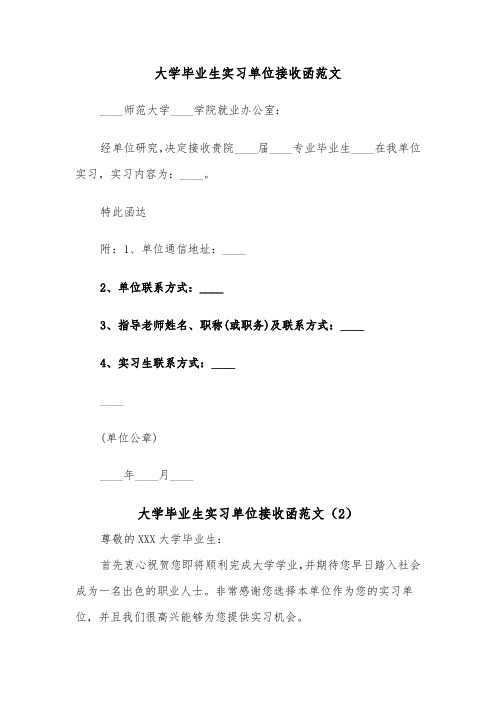 大学毕业生实习单位接收函范文

____师范大学____学院就业办公室：

经单位研究，决定接收贵院____届____专业毕业生____在我单位实习，实习内容为：____。

特此函达

附：1、单位通信地址：____

2、单位联系方式：____

3、指导老师姓名、职称(或职务)及联系方式：____

4、实习生联系方式：____

____

(单位公章)

____年____月____

大学毕业生实习单位接收函范文（2）

尊敬的XXX大学毕业生：

首先衷心祝贺您即将顺利完成大学学业，并期待您早日踏入社会成为一名出色的职业人士。非常感谢您选择本单位作为您的实习单位，并且我们很高兴能够为您提供实习机会。